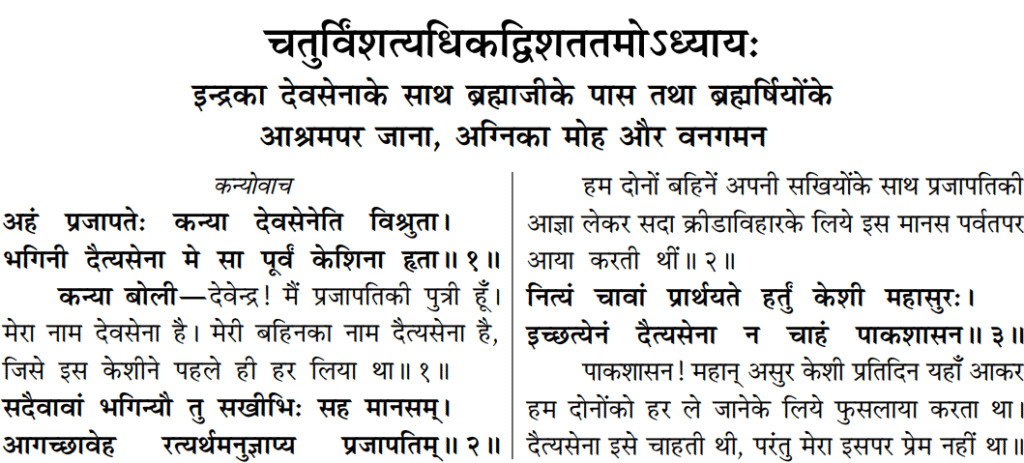 चतुर्विंशत्यधिकद्विशततमोऽध्यायः
इन्द्रका देवसेनाके साथ ब्रह्माजीके पास तथा ब्रह्मर्षियोंके आश्रमपर जाना, अग्निका मोह और वनगमन

कन्योवाच
अहं प्रजापतेः कन्या देवसेनेति विश्रुता।
भगिनी दैत्यसेना मे सा पूर्वं केशिना हृता॥ १॥

कन्या बोली—देवेन्द्र! मैं प्रजापतिकी पुत्री हूँ। मेरा नाम देवसेना है। मेरी बहिनका नाम दैत्यसेना है, जिसे इस केशीने पहले ही हर लिया था॥ १॥

सदैवावां भगिन्यौ तु सखीभिः सह मानसम्।
आगच्छावेह रत्यर्थमनुज्ञाप्य प्रजापतिम्॥ २॥

हम दोनों बहिनें अपनी सखियोंके साथ प्रजापतिकी आज्ञा लेकर सदा क्रीडाविहारके लिये इस मानस पर्वतपर आया करती थीं॥ २॥

नित्यं चावां प्रार्थयते हर्तुं केशी महासुरः।
इच्छत्येनं दैत्यसेना न चाहं पाकशासन॥ ३॥

पाकशासन! महान् असुर केशी प्रतिदिन यहाँ आकर हम दोनोंको हर ले जानेके लिये फुसलाया करता था। दैत्यसेना इसे चाहती थी, परंतु मेरा इसपर प्रेम नहीं था॥